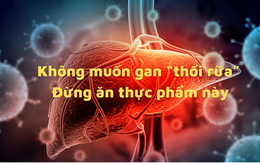 Không muốn gan "thối rữa"
Đừng ăn thực phẩm này